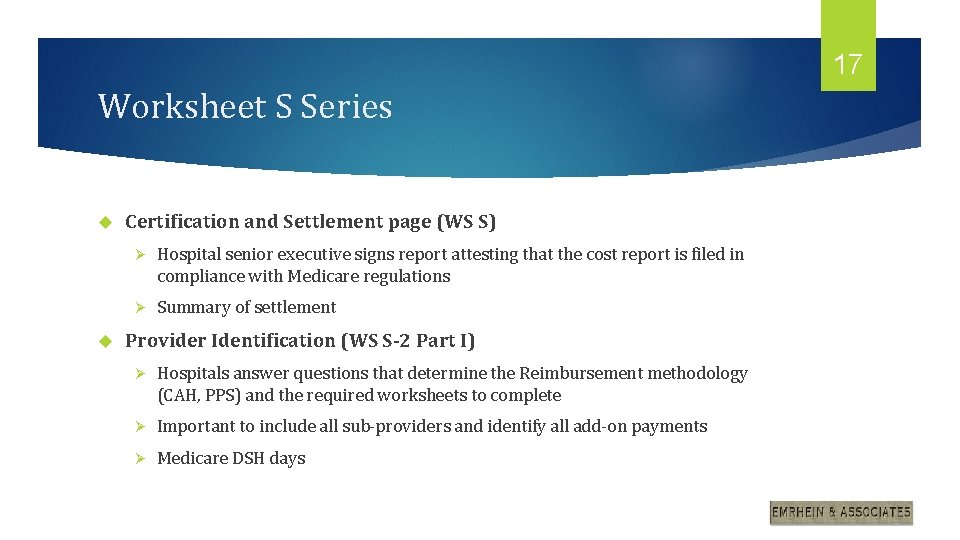 17

Worksheet S Series

Certification and Settlement page (WS S)

Hospital senior executive signs report attesting that the cost report is filed in compliance with Medicare regulations

Summary of settlement

Provider Identification (WS S-2 Part I)

Hospitals answer questions that determine the Reimbursement methodology (CAH, PPS) and the required worksheets to complete

Important to include all sub-providers and identify all add-on payments

Medicare DSH days

EMRHEIN & ASSOCIATES